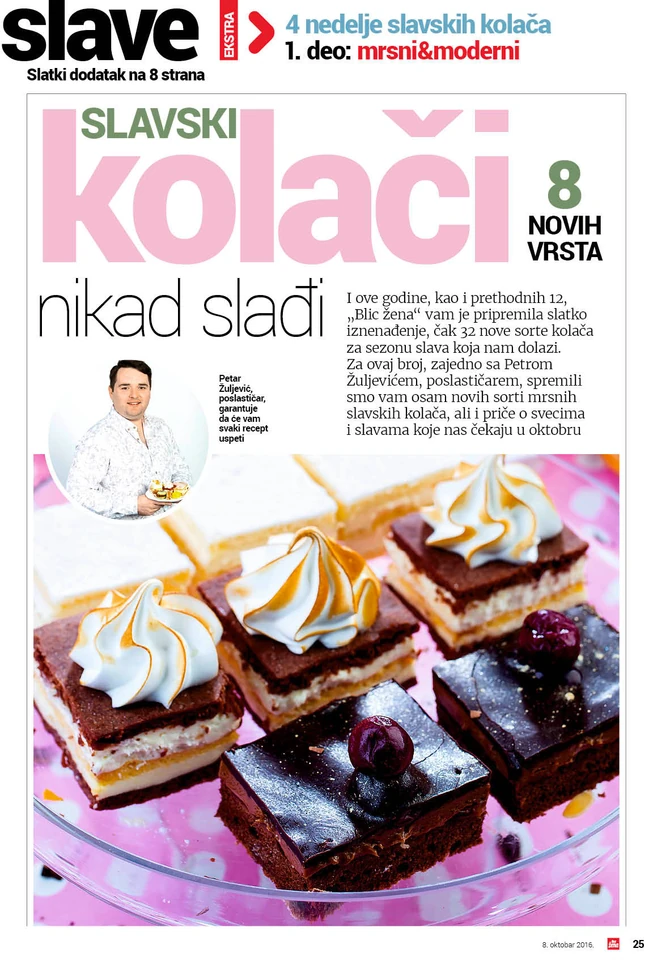 slave

EKSTRA

4 nedelje slavskih kolača
1. deo: mrsni&moderni

Slatki dodatak na 8 strana

SLAVSKI
kolači

8
NOVIH
VRSTA

nikad slađi

I ove godine, kao i prethodnih 12, „Blic žena“ vam je pripremila slatko iznenađenje, čak 32 nove sorte kolača za sezonu slava koja nam dolazi. Za ovaj broj, zajedno sa Petrom Žuljevićem, poslastičarem, spremili smo vam osam novih sorti mrsnih slavskih kolača, ali i priče o svecima i slavama koje nas čekaju u oktobru

Petar Žuljević, poslastičar, garantuje da će vam svaki recept uspeti

8. oktobar 2016. 25